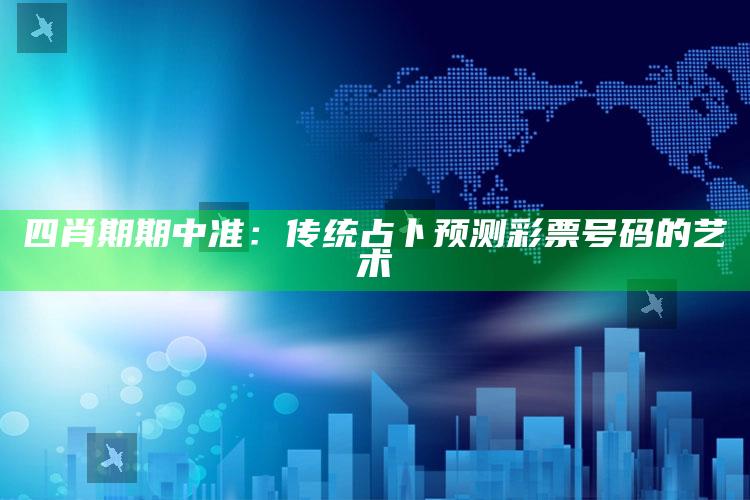 四肖期期中准：传统占卜预测彩票号码的艺术